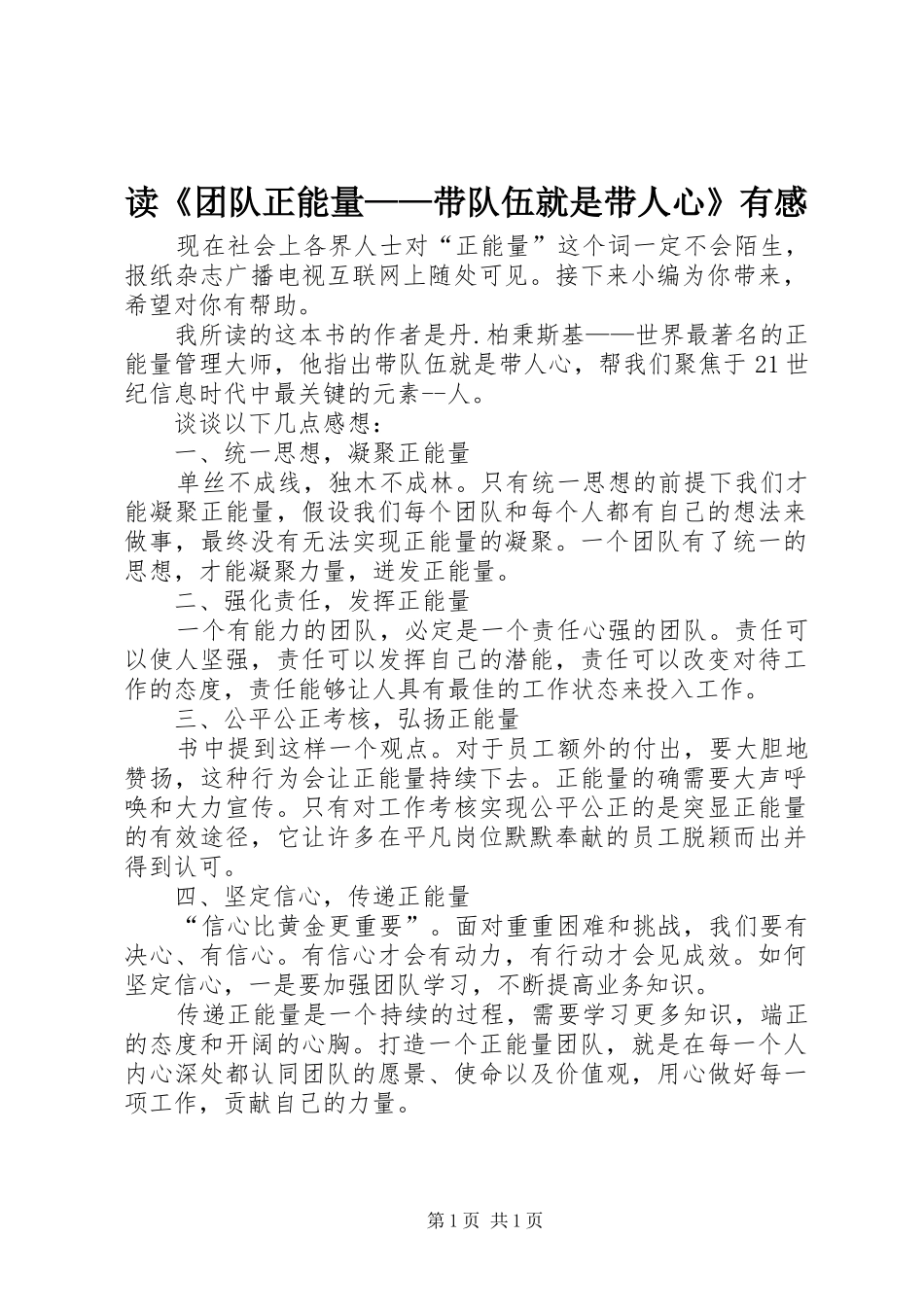 读《团队正能量——带队伍就是带人心》有感

现在社会上各界人士对“正能量”这个词一定不会陌生，报纸杂志广播电视互联网上随处可见。接下来小编为你带来，希望对你有帮助。

我所读的这本书的作者是丹.柏秉斯基——世界最著名的正能量管理大师，他指出带队伍就是带人心，帮我们聚焦于21世纪信息时代中最关键的元素--人。

谈谈以下几点感想：

一、统一思想，凝聚正能量

单丝不成线，独木不成林。只有统一思想的前提下我们才能凝聚正能量，假设我们每个团队和每个人都有自己的想法来做事，最终没有无法实现正能量的凝聚。一个团队有了统一的思想，才能凝聚力量，迸发正能量。

二、强化责任，发挥正能量

一个有能力的团队，必定是一个责任心强的团队。责任可以使人坚强，责任可以发挥自己的潜能，责任可以改变对待工作的态度，责任能够让人具有最佳的工作状态来投入工作。

三、公平公正考核，弘扬正能量

书中提到这样一个观点。对于员工额外的付出，要大胆地赞扬，这种行为会让正能量持续下去。正能量的确需要大声呼唤和大力宣传。只有对工作考核实现公平公正的是突显正能量的有效途径，它让许多在平凡岗位默默奉献的员工脱颖而出并得到认可。

四、坚定信心，传递正能量

“信心比黄金更重要”。面对重重困难和挑战，我们要有决心、有信心。有信心才会有动力，有行动才会见成效。如何坚定信心，一是要加强团队学习，不断提高业务知识。

传递正能量是一个持续的过程，需要学习更多知识，端正的态度和开阔的心胸。打造一个正能量团队，就是在每一个人内心深处都认同团队的愿景、使命以及价值观，用心做好每一项工作，贡献自己的力量。

第1页 共1页